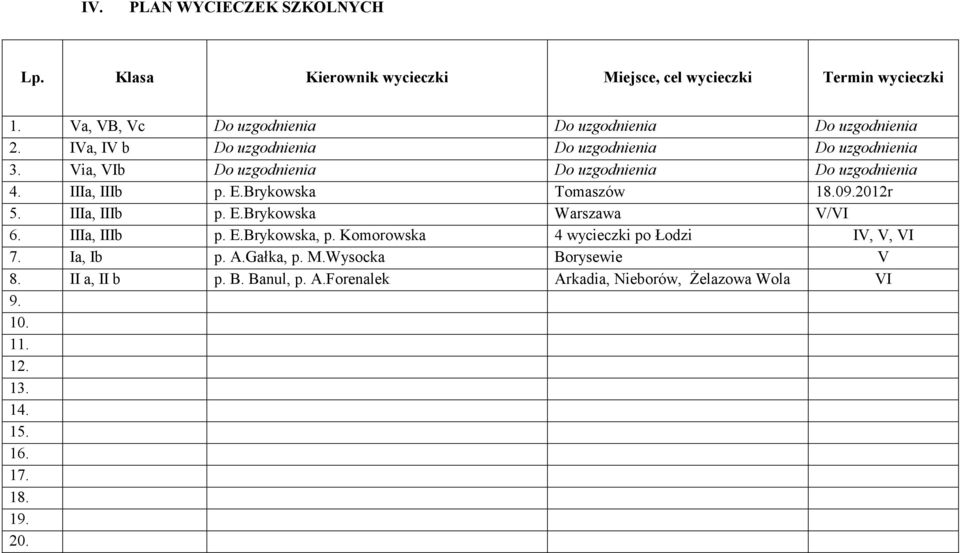 IV. PLAN WYCIECZEK SZKOLNYCH

| Lp. | Klasa | Kierownik wycieczki | Miejsce, cel wycieczki | Termin wycieczki |
|---|---|---|---|---|
| 1. | Va, VB, Vc | Do uzgodnienia | Do uzgodnienia | Do uzgodnienia |
| 2. | IVa, IV b | Do uzgodnienia | Do uzgodnienia | Do uzgodnienia |
| 3. | Via, VIb | Do uzgodnienia | Do uzgodnienia | Do uzgodnienia |
| 4. | IIIa, IIIb | p. E.Brykowska | Tomaszów | 18.09.2012r |
| 5. | IIIa, IIIb | p. E.Brykowska | Warszawa | V/VI |
| 6. | IIIa, IIIb | p. E.Brykowska, p. Komorowska | 4 wycieczki po Łodzi | IV, V, VI |
| 7. | Ia, Ib | p. A.Gałka, p. M.Wysocka | Borysewie | V |
| 8. | II a, II b | p. B. Banul, p. A.Forenalek | Arkadia, Nieborów, Żelazowa Wola | VI |
| 9. | | | | |
| 10. | | | | |
| 11. | | | | |
| 12. | | | | |
| 13. | | | | |
| 14. | | | | |
| 15. | | | | |
| 16. | | | | |
| 17. | | | | |
| 18. | | | | |
| 19. | | | | |
| 20. | | | | |